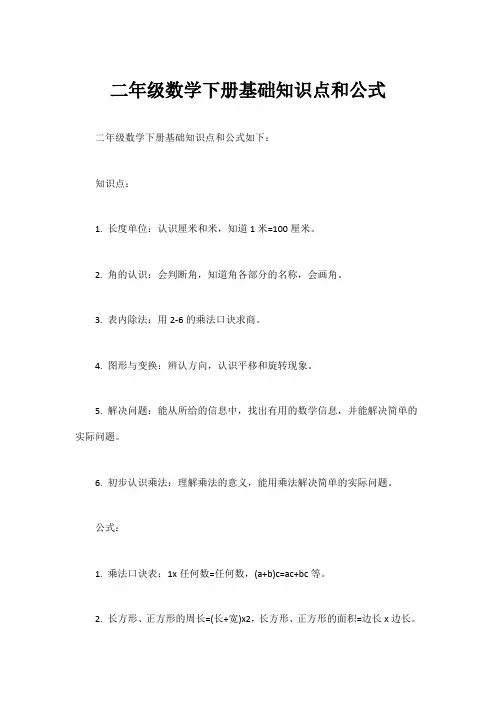 二年级数学下册基础知识点和公式

二年级数学下册基础知识点和公式如下：

知识点：

1. 长度单位：认识厘米和米，知道 1 米=100 厘米。

2. 角的认识：会判断角，知道角各部分的名称，会画角。

3. 表内除法：用 2-6 的乘法口诀求商。

4. 图形与变换：辨认方向，认识平移和旋转现象。

5. 解决问题：能从所给的信息中，找出有用的数学信息，并能解决简单的实际问题。

6. 初步认识乘法：理解乘法的意义，能用乘法解决简单的实际问题。

公式：

1. 乘法口诀表：1x 任何数=任何数，(a+b)c=ac+bc 等。

2. 长方形、正方形的周长=(长+宽)x2，长方形、正方形的面积!=边长 x 边长。